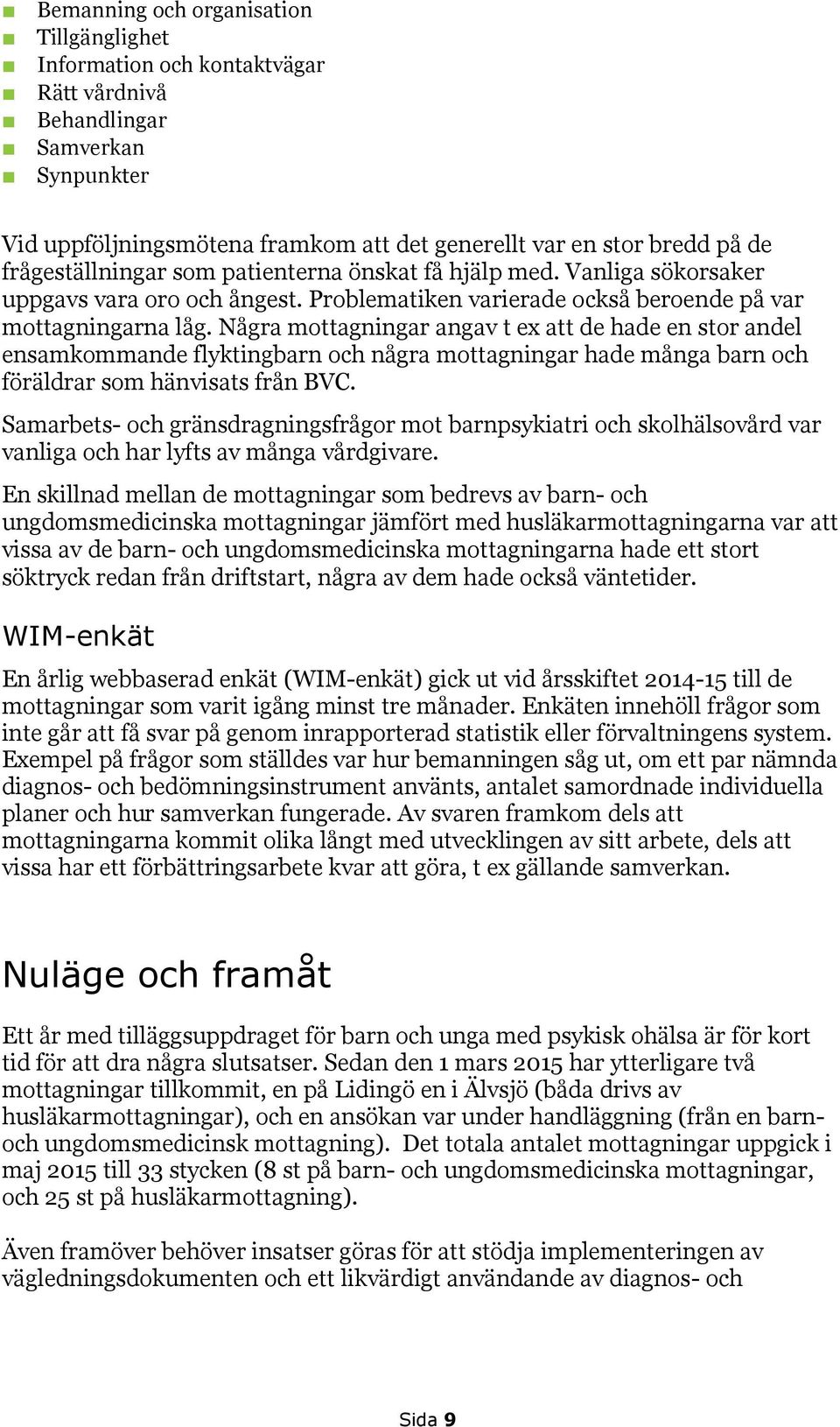 Bemanning och organisation
Tillgänglighet
Information och kontaktvägar
Rätt vårdnivå
Behandlingar
Samverkan
Synpunkter

Vid uppföljningsmötena framkom att det generellt var en stor bredd på de frågeställningar som patienterna önskat få hjälp med. Vanliga sökorsaker uppgavs vara oro och ångest. Problematiken varierade också beroende på var mottagningarna låg. Några mottagningar angav t ex att de hade en stor andel ensamkommande flyktingbarn och några mottagningar hade många barn och föräldrar som hänvisats från BVC.

Samarbets- och gränsdragningsfrågor mot barnpsykiatri och skolhälsovård var vanliga och har lyfts av många vårdgivare.

En skillnad mellan de mottagningar som bedrevs av barn- och ungdomsmedicinska mottagningar jämfört med husläkarmottagningarna var att vissa av de barn- och ungdomsmedicinska mottagningarna hade ett stort söktryck redan från driftstart, några av dem hade också väntetider.

WIM-enkät

En årlig webbaserad enkät (WIM-enkät) gick ut vid årsskiftet 2014-15 till de mottagningar som varit igång minst tre månader. Enkäten innehöll frågor som inte går att få svar på genom inrapporterad statistik eller förvaltningens system. Exempel på frågor som ställdes var hur bemanningen såg ut, om ett par nämnda diagnos- och bedömningsinstrument använts, antalet samordnade individuella planer och hur samverkan fungerade. Av svaren framkom dels att mottagningarna kommit olika långt med utvecklingen av sitt arbete, dels att vissa har ett förbättringsarbete kvar att göra, t ex gällande samverkan.

Nuläge och framåt

Ett år med tilläggsuppdraget för barn och unga med psykisk ohälsa är för kort tid för att dra några slutsatser. Sedan den 1 mars 2015 har ytterligare två mottagningar tillkommit, en på Lidingö en i Älvsjö (båda drivs av husläkarmottagningar), och en ansökan var under handläggning (från en barn- och ungdomsmedicinsk mottagning). Det totala antalet mottagningar uppgick i maj 2015 till 33 stycken (8 st på barn- och ungdomsmedicinska mottagningar, och 25 st på husläkarmottagning).

Även framöver behöver insatser göras för att stödja implementeringen av vägledningsdokumenten och ett likvärdigt användande av diagnos- och

Sida 9